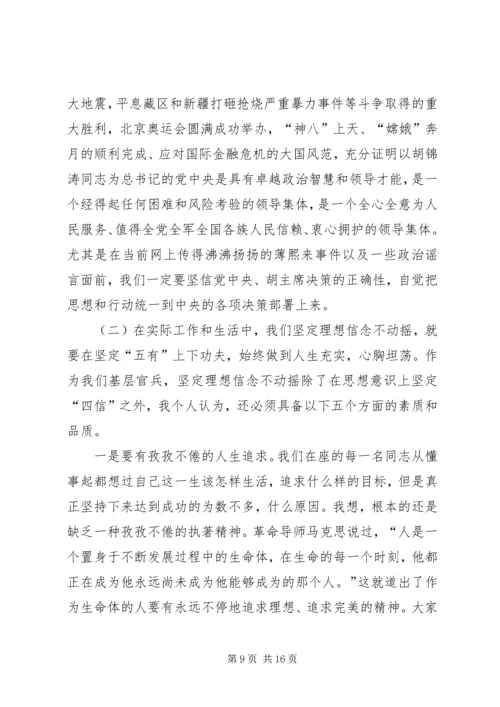 大地震，平息藏区和新疆打砸抢烧严重暴力事件等斗争取得的重大胜利，北京奥运会圆满成功举办，“神八”上天、“嫦娥”奔月的顺利完成、应对国际金融危机的大国风范，充分证明以胡锦涛同志为总书记的党中央是具有卓越政治智慧和领导才能，是一个经得起任何困难和风险考验的领导集体，是一个全心全意为人民服务、值得全党全军全国各族人民信赖、衷心拥护的领导集体。尤其是在当前网上传得沸沸扬扬的薄熙来事件以及一些政治谣言面前，我们一定要坚信党中央、胡主席决策的正确性，自觉把思想和行动统一到中央的各项决策部署上来。

（二）在实际工作和生活中，我们坚定理想信念不动摇，就要在坚定“五有”上下功夫，始终做到人生充实，心胸坦荡。作为我们基层官兵，坚定理想信念不动摇除了在思想意识上坚定“四信”之外，我个人认为，还必须具备以下五个方面的素质和品质。

一是要有孜孜不倦的人生追求。我们在座的每一名同志从懂事起都想过自己这一生该怎样生活，追求什么样的目标，但是真正坚持下来达到成功的为数不多，什么原因。我想，根本的还是缺乏一种孜孜不倦的执著精神。革命导师马克思说过，“人是一个置身于不断发展过程中的生命体，在生命的每一个时刻，他都正在成为他永远尚未成为他能够成为的那个人。”这就道出了作为生命体的人要有永远不停地追求理想、追求完美的精神。大家

第 9 页 共 16 页